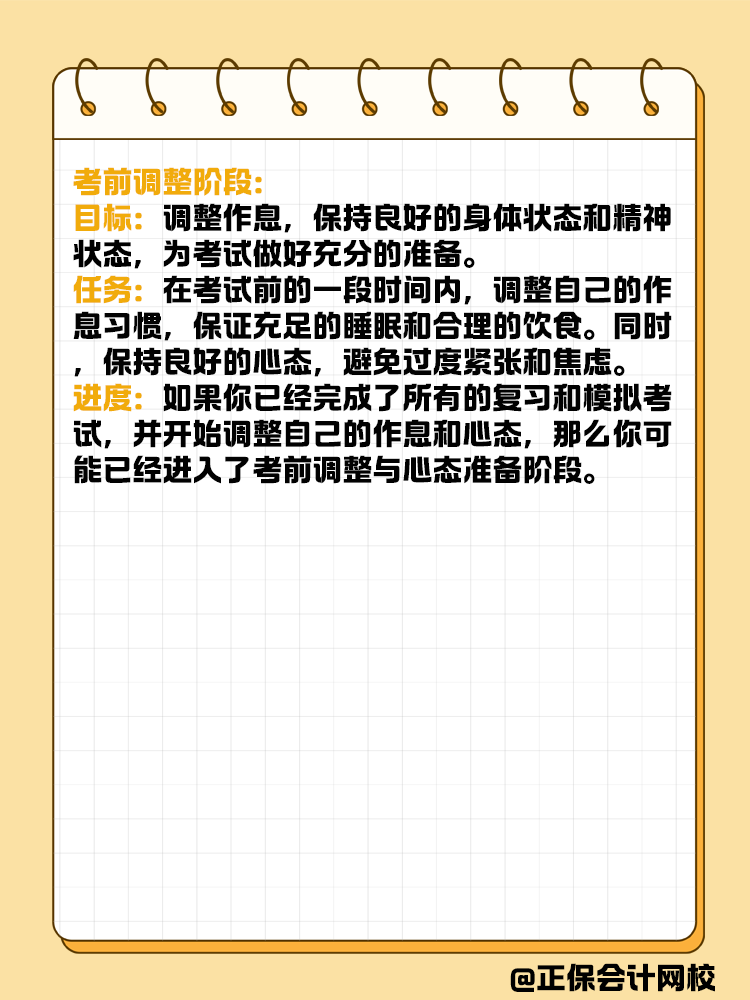 考前调整阶段:
目标：调整作息，保持良好的身体状态和精神状态，为考试做好充分的准备。
任务：在考试前的一段时间内，调整自己的作息习惯，保证充足的睡眠和合理的饮食。同时，保持良好的心态，避免过度紧张和焦虑。
进度：如果你已经完成了所有的复习和模拟考试，并开始调整自己的作息和心态，那么你可能已经进入了考前调整与心态准备阶段。

@正保会计网校